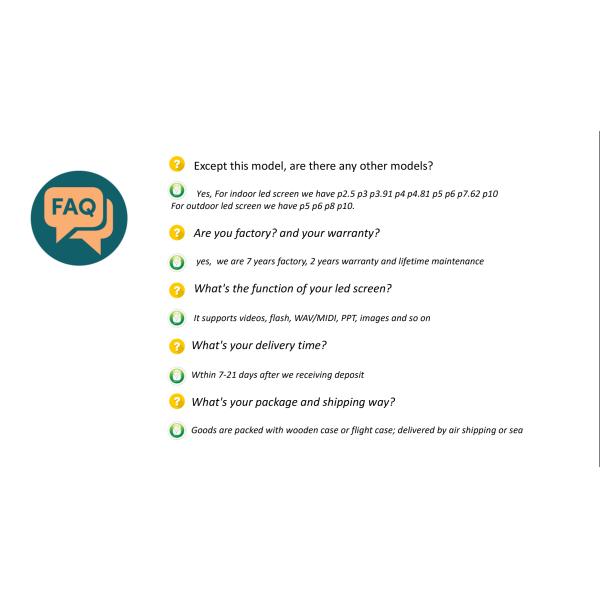 FAQ

Except this model, are there any other models?

Yes, For indoor led screen we have p2.5 p3 p3.91 p4 p4.81 p5 p6 p7.62 p10 For outdoor led screen we have p5 p6 p8 p10.

Are you factory? and your warranty?

yes, we are 7 years factory, 2 years warranty and lifetime maintenance

What's the function of your led screen?

It supports videos, flash, WAV/MIDI, PPT, images and so on

What's your delivery time?

Wthin 7-21 days after we receiving deposit

What's your package and shipping way?

Goods are packed with wooden case or flight case; delivered by air shipping or sea